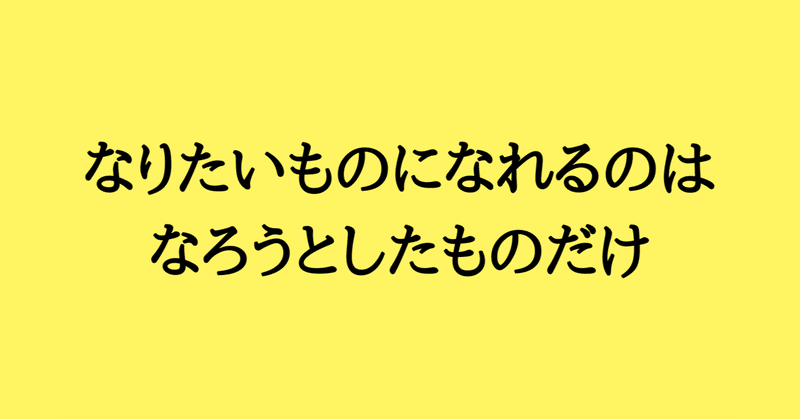 なりたいものになれるのは
なろうとしたものだけ